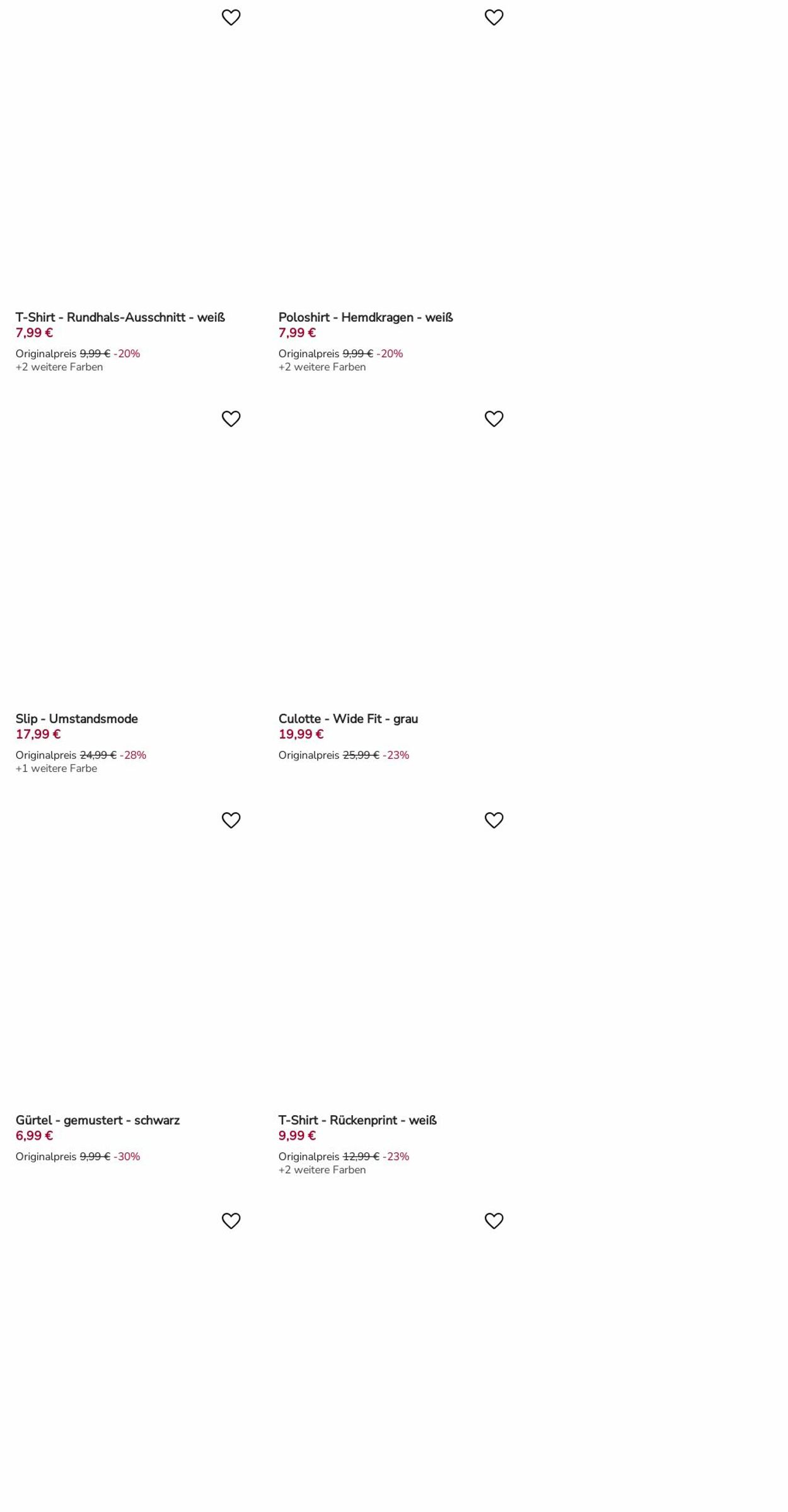 T-Shirt - Rundhals-Ausschnitt - weiß
7,99 €
Originalpreis 9,99 € -20%
+2 weitere Farben

Poloshirt - Hemdkragen - weiß
7,99 €
Originalpreis 9,99 € -20%
+2 weitere Farben

Slip - Umstandsmode
17,99 €
Originalpreis 24,99 € -28%
+1 weitere Farbe

Culotte - Wide Fit - grau
19,99 €
Originalpreis 25,99 € -23%

Gürtel - gemustert - schwarz
6,99 €
Originalpreis 9,99 € -30%

T-Shirt - Rückenprint - weiß
9,99 €
Originalpreis 12,99 € -23%
+2 weitere Farben